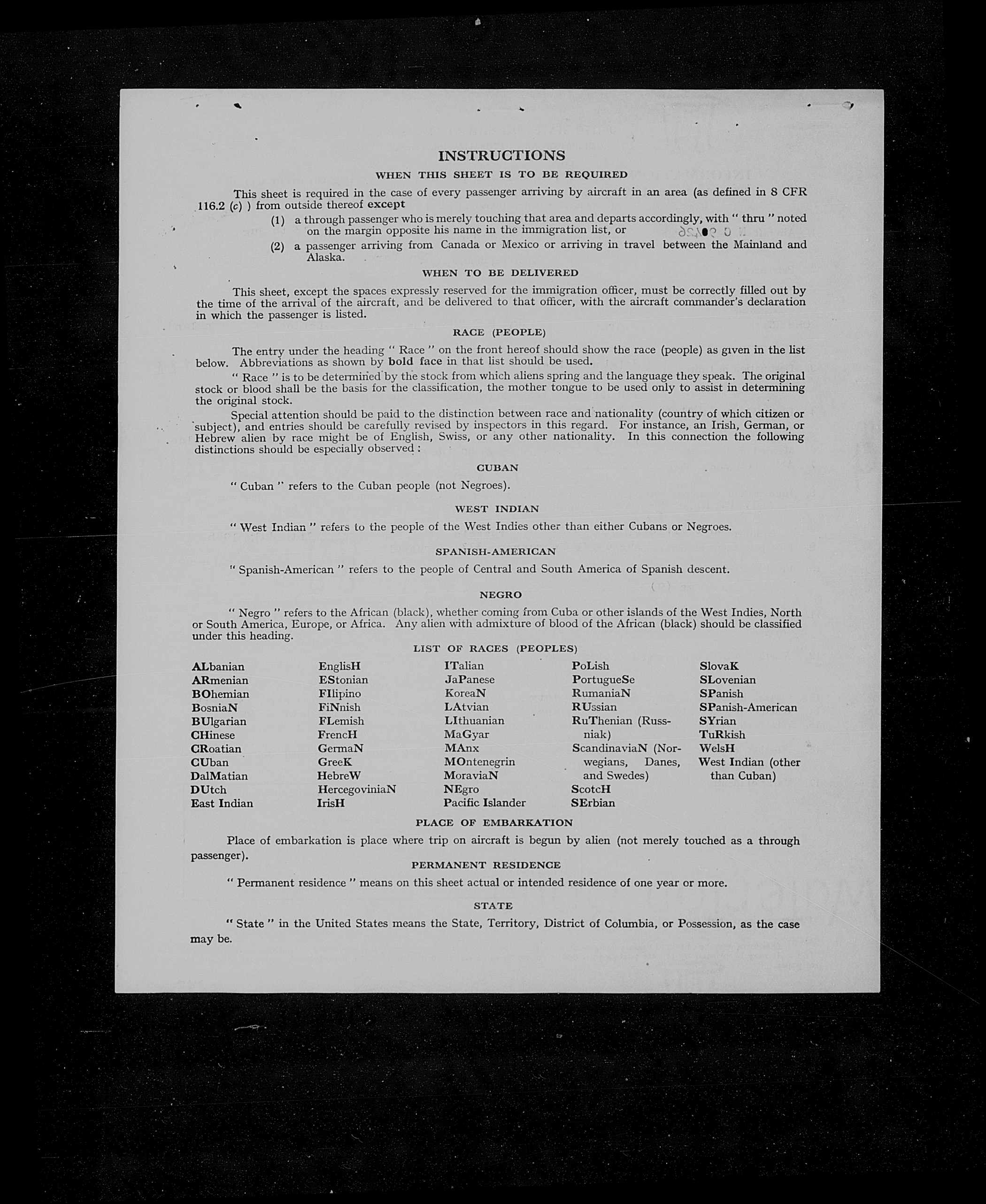 INSTRUCTIONS

WHEN THIS SHEET IS TO BE REQUIRED

This sheet is required in the case of every passenger arriving by aircraft in an area (as defined in 8 CFR 116.2 (c) ) from outside thereof except

(1) a through passenger who is merely touching that area and departs accordingly, with " thru " noted on the margin opposite his name in the immigration list, or

(2) a passenger arriving from Canada or Mexico or arriving in travel between the Mainland and Alaska.

WHEN TO BE DELIVERED

This sheet, except the spaces expressly reserved for the immigration officer, must be correctly filled out by the time of the arrival of the aircraft, and be delivered to that officer, with the aircraft commander's declaration in which the passenger is listed.

RACE (PEOPLE)

The entry under the heading " Race " on the front hereof should show the race (people) as given in the list below. Abbreviations as shown by bold face in that list should be used.

" Race " is to be determined by the stock from which aliens spring and the language they speak. The original stock or blood shall be the basis for the classification, the mother tongue to be used only to assist in determining the original stock.

Special attention should be paid to the distinction between race and nationality (country of which citizen or subject), and entries should be carefully revised by inspectors in this regard. For instance, an Irish, German, or Hebrew alien by race might be of English, Swiss, or any other nationality. In this connection the following distinctions should be especially observed :

CUBAN

" Cuban " refers to the Cuban people (not Negroes).

WEST INDIAN

" West Indian " refers to the people of the West Indies other than either Cubans or Negroes.

SPANISH-AMERICAN

" Spanish-American " refers to the people of Central and South America of Spanish descent.

NEGRO

" Negro " refers to the African (black), whether coming from Cuba or other islands of the West Indies, North or South America, Europe, or Africa. Any alien with admixture of blood of the African (black) should be classified under this heading.

LIST OF RACES (PEOPLES)

ALbanian
ARmenian
BOhemian
BosniaN
BUlgarian
CHinese
CRoatian
CUban
DalMatian
DUtch
East Indian

EnglisH
EStonian
FIlipino
FiNnish
FLemish
FrencH
GermaN
GreeK
HebreW
HercegoviniaN
IrisH

ITalian
JaPanese
KoreaN
LAtvian
LIthuanian
MaGyar
MAnx
MOntenegrin
MoraviaN
NEgro
Pacific Islander

PoLish
PortugueSe
RumaniaN
RUssian
RuThenian (Russniak)
ScandinaviaN (Norwegians, Danes, and Swedes)
ScotcH
SErbian

SlovaK
SLovenian
SPanish
SPanish-American
SYrian
TuRkish
WelsH
West Indian (other than Cuban)

PLACE OF EMBARKATION

Place of embarkation is place where trip on aircraft is begun by alien (not merely touched as a through passenger).

PERMANENT RESIDENCE

" Permanent residence " means on this sheet actual or intended residence of one year or more.

STATE

" State " in the United States means the State, Territory, District of Columbia, or Possession, as the case may be.